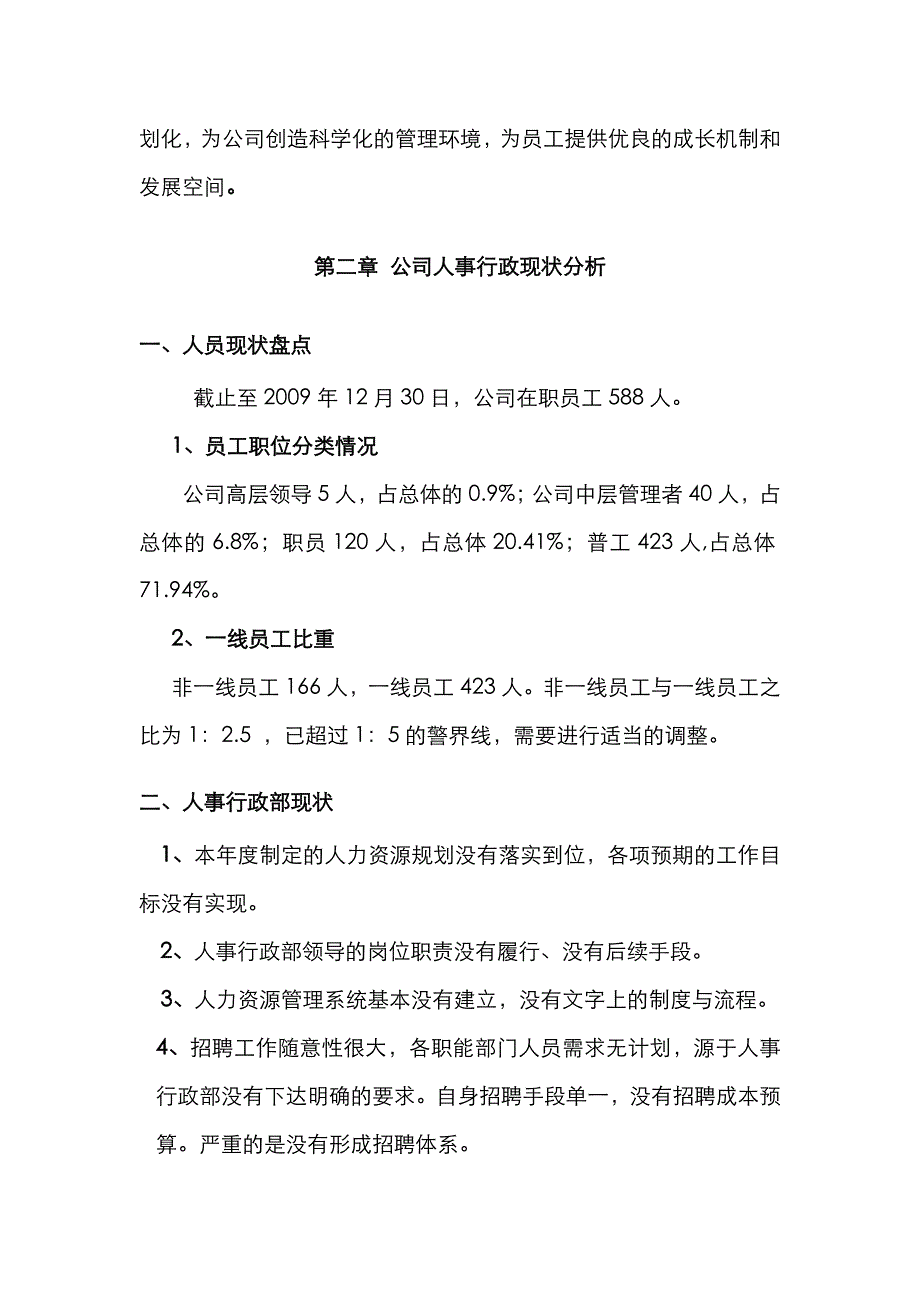 划化，为公司创造科学化的管理环境，为员工提供优良的成长机制和发展空间。

第二章 公司人事行政现状分析

一、人员现状盘点

截止至 2009 年 12 月 30 日，公司在职员工 588 人。

1、员工职位分类情况

公司高层领导 5 人，占总体的 0.9%；公司中层管理者 40 人，占总体的 6.8%；职员 120 人，占总体 20.41%；普工 423 人,占总体 71.94%。

2、一线员工比重

非一线员工 166 人，一线员工 423 人。非一线员工与一线员工之比为 1：2.5 ，已超过 1：5 的警界线，需要进行适当的调整。

二、人事行政部现状

1、本年度制定的人力资源规划没有落实到位，各项预期的工作目标没有实现。

2、人事行政部领导的岗位职责没有履行、没有后续手段。

3、人力资源管理系统基本没有建立，没有文字上的制度与流程。

4、招聘工作随意性很大，各职能部门人员需求无计划，源于人事行政部没有下达明确的要求。自身招聘手段单一，没有招聘成本预算。严重的是没有形成招聘体系。